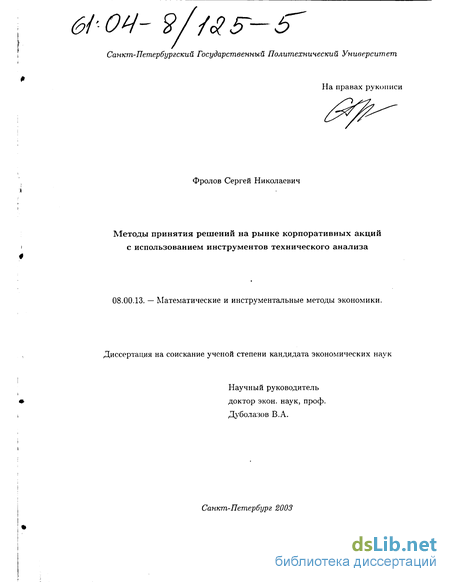 61:04-8/125-5

Санкт-Петербургский Государственный Политехнический Университет

На правах рукописи

Фролов Сергей Николаевич

Методы принятия решений на рынке корпоративных акций с использованием инструментов технического анализа

08.00.13. – Математические и инструментальные методы экономики.

Диссертация на соискание ученой степени кандидата экономических наук

Научный руководитель
доктор экон. наук, проф.
Дуболазов В.А.

Санкт-Петербург 2003

dsLib.net
библиотека диссертаций